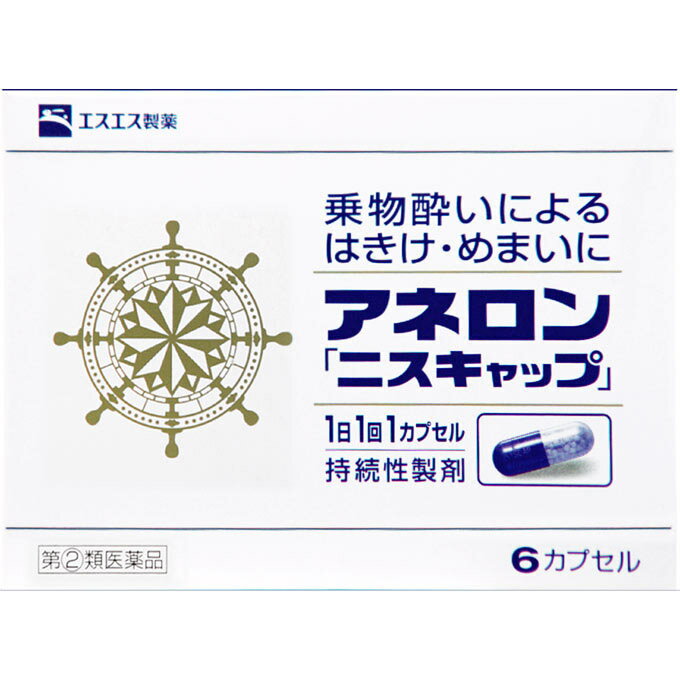 エスエス製薬

乗物酔いによる
はきけ・めまいに

アネロン
「ニスキャップ」

1日1回1カプセル
持続性製剤

第②類医薬品

6カプセル